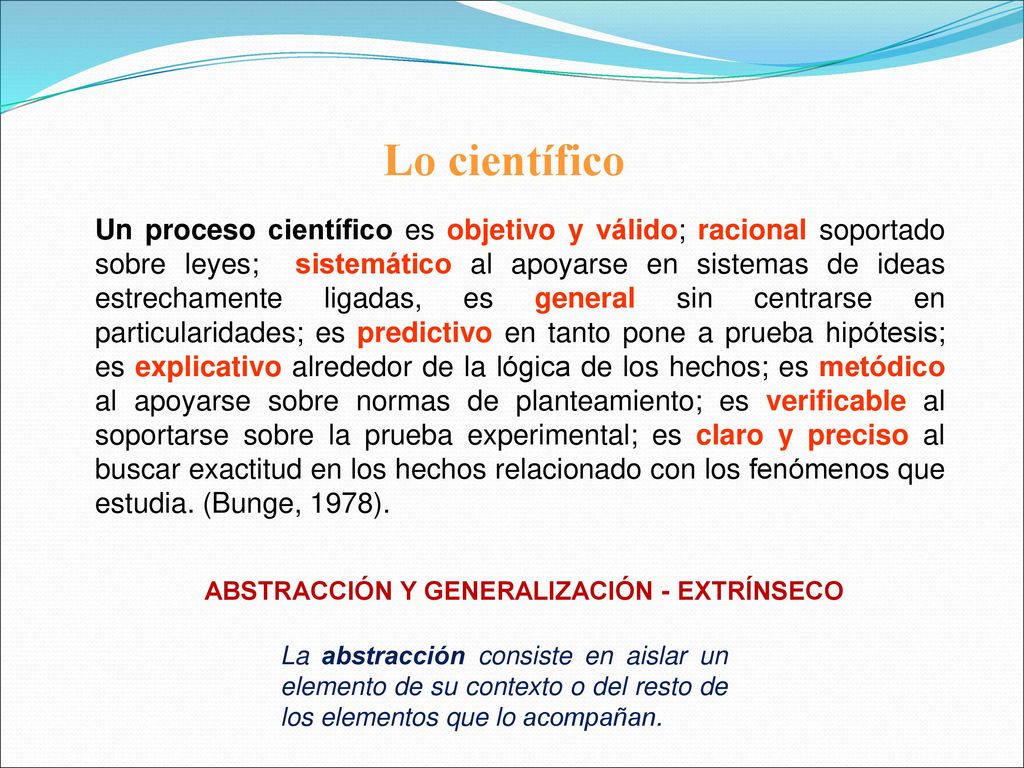 Lo científico

Un proceso científico es objetivo y válido; racional soportado sobre leyes; sistemático al apoyarse en sistemas de ideas estrechamente ligadas, es general sin centrarse en particularidades; es predictivo en tanto pone a prueba hipótesis; es explicativo alrededor de la lógica de los hechos; es metódico al apoyarse sobre normas de planteamiento; es verificable al soportarse sobre la prueba experimental; es claro y preciso al buscar exactitud en los hechos relacionado con los fenómenos que estudia. (Bunge, 1978).

ABSTRACCIÓN Y GENERALIZACIÓN - EXTRÍNSECO

La abstracción consiste en aislar un elemento de su contexto o del resto de los elementos que lo acompañan.